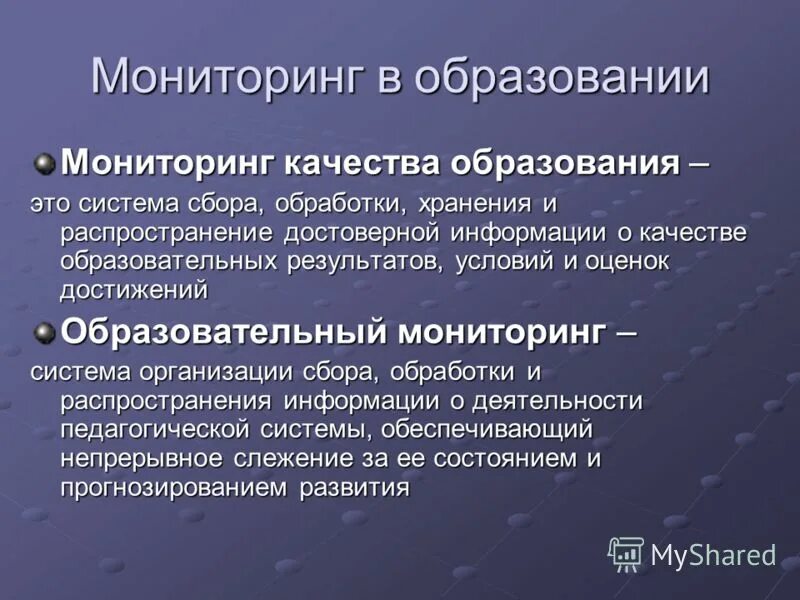 Мониторинг в образовании

Мониторинг качества образования – это система сбора, обработки, хранения и распространение достоверной информации о качестве образовательных результатов, условий и оценок достижений

Образовательный мониторинг – система организации сбора, обработки и распространения информации о деятельности педагогической системы, обеспечивающий непрерывное слежение за ее состоянием и прогнозированием развития

MyShared